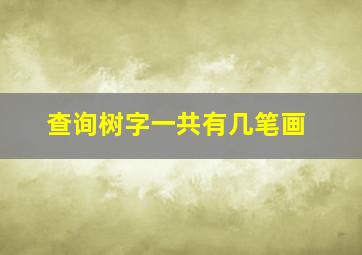 查询树字一共有几笔画